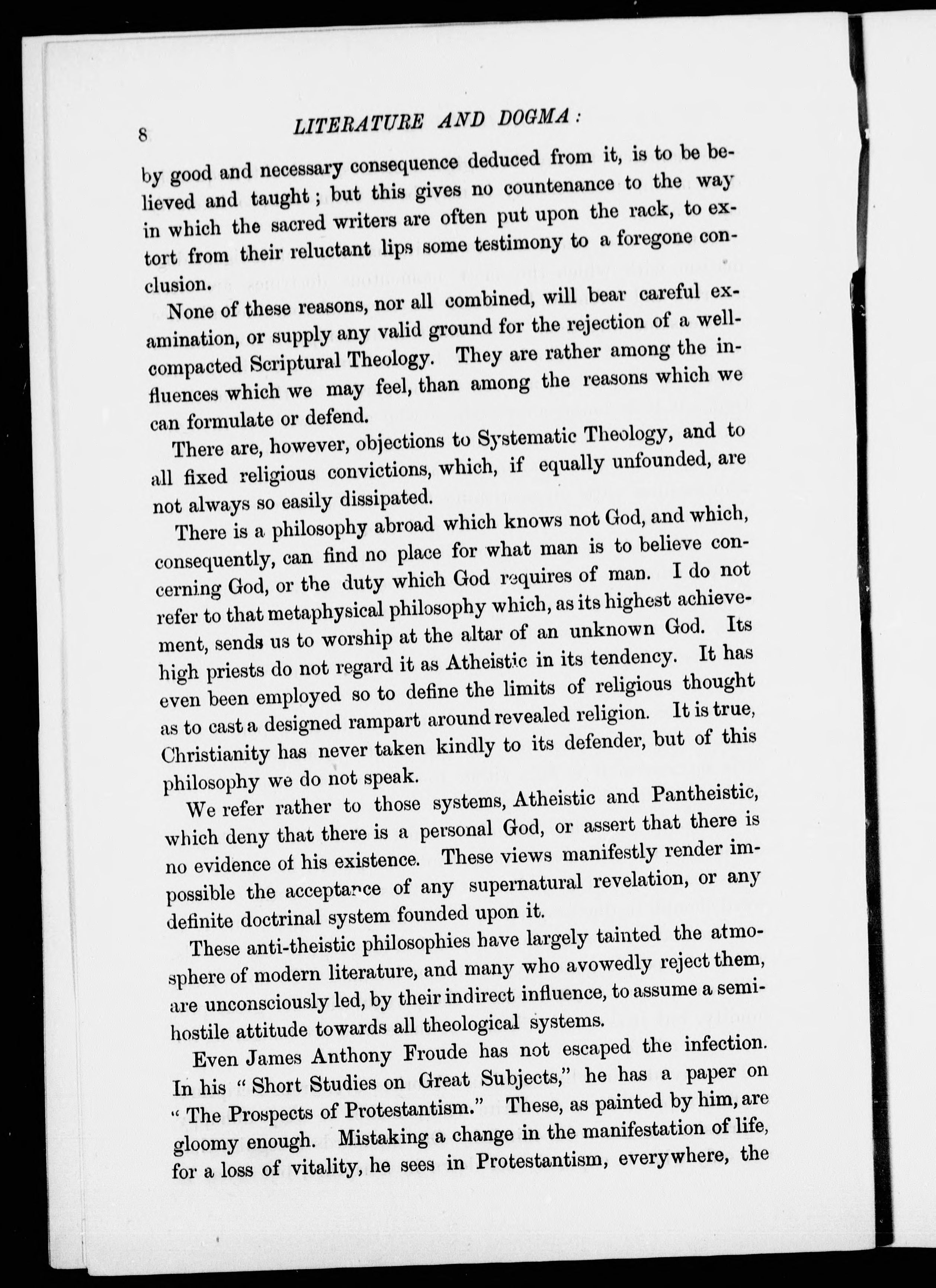 8 LITERATURE AND DOGMA:

by good and necessary consequence deduced from it, is to be believed and taught; but this gives no countenance to the way in which the sacred writers are often put upon the rack, to extort from their reluctant lips some testimony to a foregone conclusion.

None of these reasons, nor all combined, will bear careful examination, or supply any valid ground for the rejection of a well-compacted Scriptural Theology. They are rather among the influences which we may feel, than among the reasons which we can formulate or defend.

There are, however, objections to Systematic Theology, and to all fixed religious convictions, which, if equally unfounded, are not always so easily dissipated.

There is a philosophy abroad which knows not God, and which, consequently, can find no place for what man is to believe concerning God, or the duty which God requires of man. I do not refer to that metaphysical philosophy which, as its highest achievement, sends us to worship at the altar of an unknown God. Its high priests do not regard it as Atheistic in its tendency. It has even been employed so to define the limits of religious thought as to cast a designed rampart around revealed religion. It is true, Christianity has never taken kindly to its defender, but of this philosophy we do not speak.

We refer rather to those systems, Atheistic and Pantheistic, which deny that there is a personal God, or assert that there is no evidence of his existence. These views manifestly render impossible the acceptance of any supernatural revelation, or any definite doctrinal system founded upon it.

These anti-theistic philosophies have largely tainted the atmosphere of modern literature, and many who avowedly reject them, are unconsciously led, by their indirect influence, to assume a semi-hostile attitude towards all theological systems.

Even James Anthony Froude has not escaped the infection. In his "Short Studies on Great Subjects," he has a paper on "The Prospects of Protestantism." These, as painted by him, are gloomy enough. Mistaking a change in the manifestation of life, for a loss of vitality, he sees in Protestantism, everywhere, the